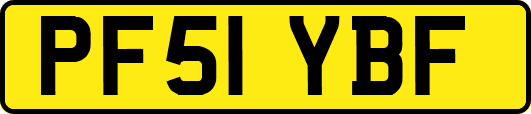 PF51 YBF